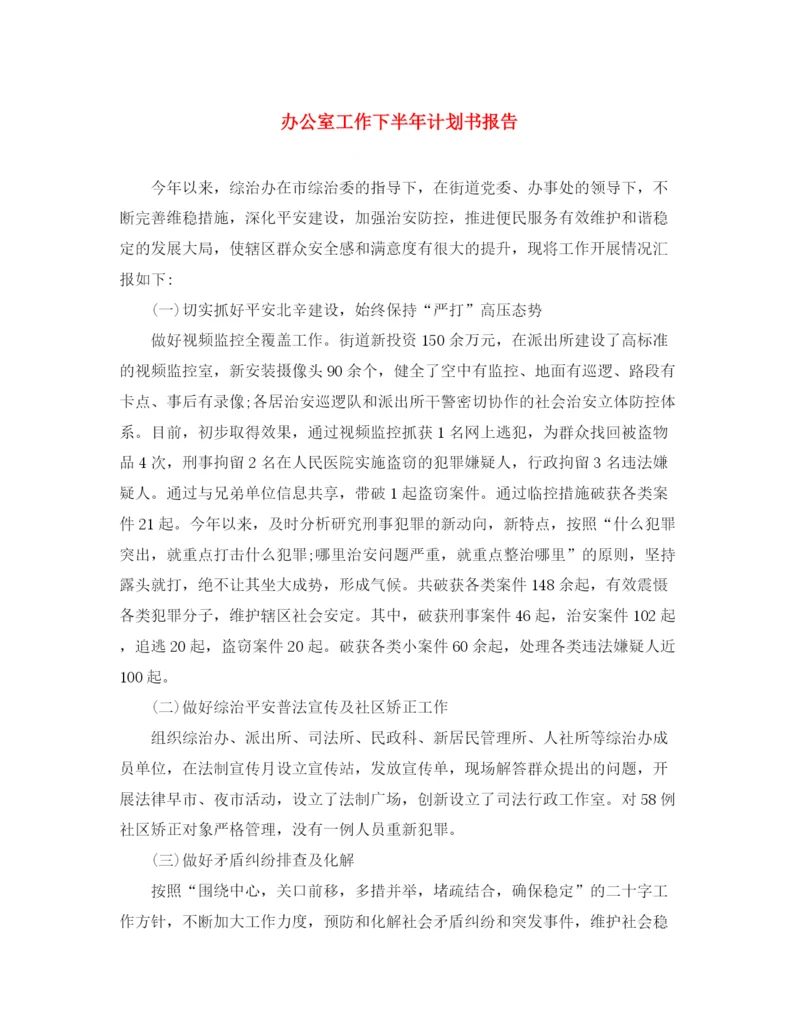 办公室工作下半年计划书报告

今年以来，综治办在市综治委的指导下，在街道党委、办事处的领导下，不断完善维稳措施，深化平安建设，加强治安防控，推进便民服务有效维护和谐稳定的发展大局，使辖区群众安全感和满意度有很大的提升，现将工作开展情况汇报如下：

(一)切实抓好平安北辛建设，始终保持“严打”高压态势

做好视频监控全覆盖工作。街道新投资150余万元，在派出所建设了高标准的视频监控室，新安装摄像头90余个，健全了空中有监控、地面有巡逻、路段有卡点、事后有录像;各居治安巡逻队和派出所干警密切协作的社会治安立体防控体系。目前，初步取得效果，通过视频监控抓获1名网上逃犯，为群众找回被盗物品4次，刑事拘留2名在人民医院实施盗窃的犯罪嫌疑人，行政拘留3名违法嫌疑人。通过与兄弟单位信息共享，带破1起盗窃案件。通过临控措施破获各类案件21起。今年以来，及时分析研究刑事犯罪的新动向，新特点，按照“什么犯罪突出，就重点打击什么犯罪;哪里治安问题严重，就重点整治哪里”的原则，坚持露头就打，绝不让其坐大成势，形成气候。共破获各类案件148余起，有效震慑各类犯罪分子，维护辖区社会安定。其中，破获刑事案件46起，治安案件102起，追逃20起，盗窃案件20起。破获各类小案件60余起，处理各类违法嫌疑人近100起。

(二)做好综治平安普法宣传及社区矫正工作

组织综治办、派出所、司法所、民政科、新居民管理所、人社所等综治办成员单位，在法制宣传月设立宣传站，发放宣传单，现场解答群众提出的问题，开展法律早市、夜市活动，设立了法制广场，创新设立了司法行政工作室。对58例社区矫正对象严格管理，没有一例人员重新犯罪。

(三)做好矛盾纠纷排查及化解

按照“围绕中心，关口前移，多措并举，堵疏结合，确保稳定”的二十字工作方针，不断加大工作力度，预防和化解社会矛盾纠纷和突发事件，维护社会稳